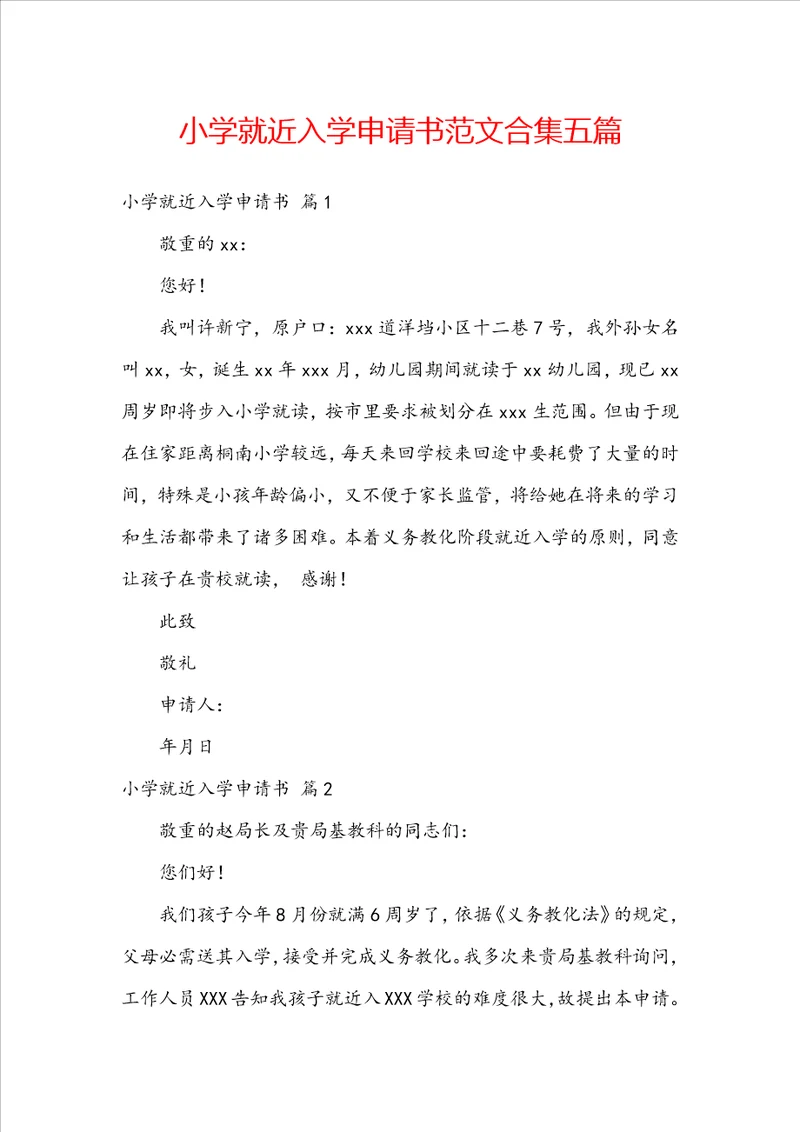 小学就近入学申请书范文合集五篇

小学就近入学申请书 篇1

敬重的xx：

您好！

我叫许新宁，原户口：xxx道洋垱小区十二巷7号，我外孙女名叫xx，女，诞生xx年xxx月，幼儿园期间就读于xx幼儿园，现已xx周岁即将步入小学就读，按市里要求被划分在xxx生范围。但由于现在住家距离桐南小学较远，每天来回学校来回途中要耗费了大量的时间，特殊是小孩年龄偏小，又不便于家长监管，将给她在将来的学习和生活都带来了诸多困难。本着义务教化阶段就近入学的原则，同意让孩子在贵校就读， 感谢！

此致

敬礼

申请人：

年月日

小学就近入学申请书 篇2

敬重的赵局长及贵局基教科的同志们：

您们好！

我们孩子今年8月份就满6周岁了，依据《义务教化法》的规定，父母必需送其入学，接受并完成义务教化。我多次来贵局基教科询问，工作人员XXX告知我孩子就近入XXX学校的难度很大，故提出本申请。